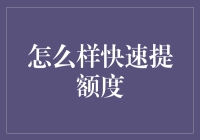 怎么样快速提额度